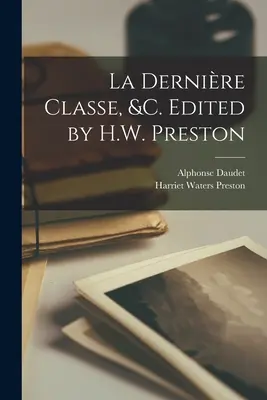 La Dernière Classe, &C. Edited by H.W. Preston

Alphonse Daudet
Harriet Waters Preston